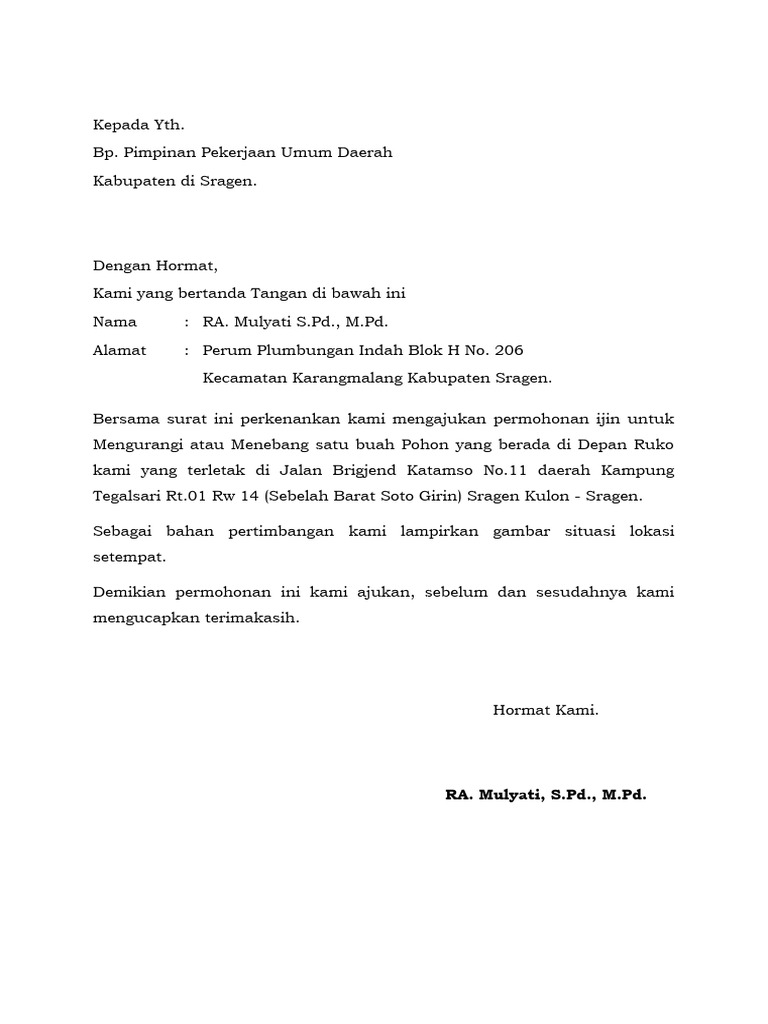 Kepada Yth.
Bp. Pimpinan Pekerjaan Umum Daerah
Kabupaten di Sragen.

Dengan Hormat,
Kami yang bertanda Tangan di bawah ini
Nama : RA. Mulyati S.Pd., M.Pd.
Alamat : Perum Plumbungan Indah Blok H No. 206
Kecamatan Karangmalang Kabupaten Sragen.

Bersama surat ini perkenankan kami mengajukan permohonan ijin untuk Mengurangi atau Menebang satu buah Pohon yang berada di Depan Ruko kami yang terletak di Jalan Brigjend Katamso No.11 daerah Kampung Tegalsari Rt.01 Rw 14 (Sebelah Barat Soto Girin) Sragen Kulon - Sragen.

Sebagai bahan pertimbangan kami lampirkan gambar situasi lokasi setempat.

Demikian permohonan ini kami ajukan, sebelum dan sesudahnya kami mengucapkan terimakasih.

Hormat Kami.

RA. Mulyati, S.Pd., M.Pd.